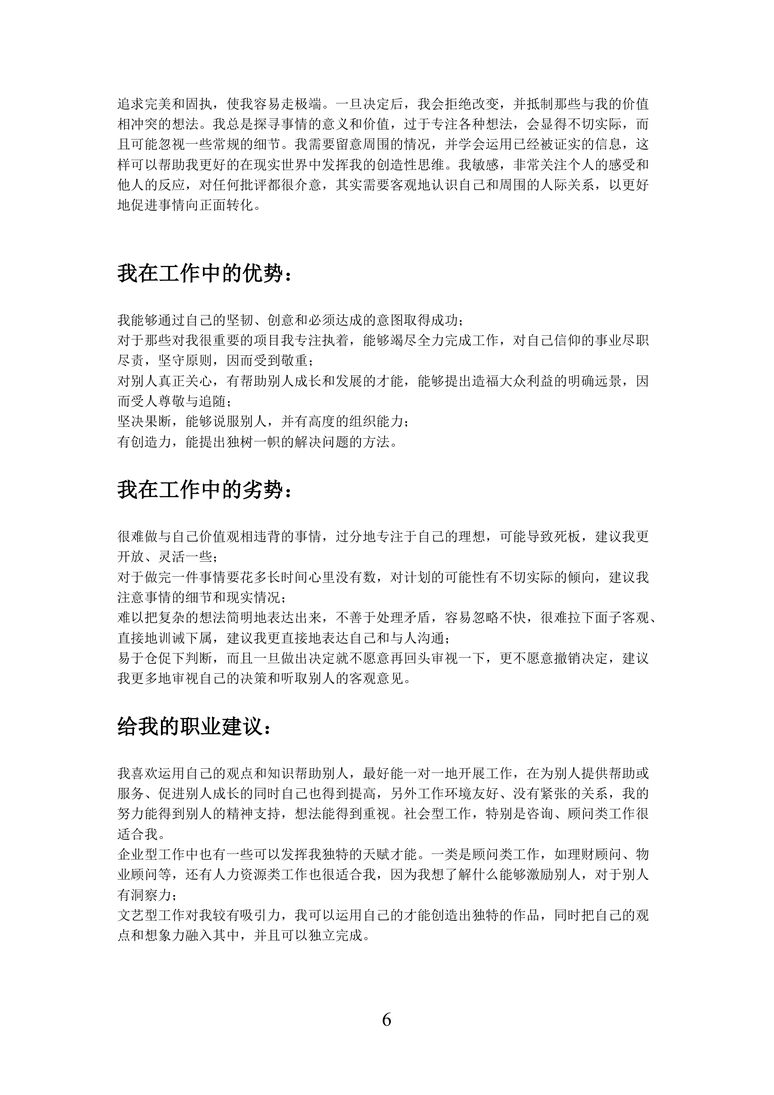 追求完美和固执，使我容易走极端。一旦决定后，我会拒绝改变，并抵制那些与我的价值相冲突的想法。我总是探寻事情的意义和价值，过于专注各种想法，会显得不切实际，而且可能忽视一些常规的细节。我需要留意周围的情况，并学会运用已经被证实的信息，这样可以帮助我更好的在现实世界中发挥我的创造性思维。我敏感，非常关注个人的感受和他人的反应，对任何批评都很介意，其实需要客观地认识自己和周围的人际关系，以更好地促进事情向正面转化。

我在工作中的优势：

我能够通过自己的坚韧、创意和必须达成的意图取得成功；
对于那些对我很重要的项目我专注执着，能够竭尽全力完成工作，对自己信仰的事业尽职尽责，坚守原则，因而受到敬重；
对别人真正关心，有帮助别人成长和发展的才能，能够提出造福大众利益的明确远景，因而受人尊敬与追随；
坚决果断，能够说服别人，并有高度的组织能力；
有创造力，能提出独树一帜的解决问题的方法。

我在工作中的劣势：

很难做与自己价值观相违背的事情，过分地专注于自己的理想，可能导致死板，建议我更开放、灵活一些；
对于做完一件事情要花多长时间心里没有数，对计划的可能性有不切实际的倾向，建议我注意事情的细节和现实情况；
难以把复杂的想法简明地表达出来，不善于处理矛盾，容易忽略不快，很难拉下面子客观、直接地训诫下属，建议我更直接地表达自己和与人沟通；
易于仓促下判断，而且一旦做出决定就不愿意再回头审视一下，更不愿意撤销决定，建议我更多地审视自己的决策和听取别人的客观意见。

给我的职业建议：

我喜欢运用自己的观点和知识帮助别人，最好能一对一地开展工作，在为别人提供帮助或服务、促进别人成长的同时自己也得到提高，另外工作环境友好、没有紧张的关系，我的努力能得到别人的精神支持，想法能得到重视。社会型工作，特别是咨询、顾问类工作很适合我。
企业型工作中也有一些可以发挥我独特的天赋才能。一类是顾问类工作，如理财顾问、物业顾问等，还有人力资源类工作也很适合我，因为我想了解什么能够激励别人，对于别人有洞察力；
文艺型工作对我较有吸引力，我可以运用自己的才能创造出独特的作品，同时把自己的观点和想象力融入其中，并且可以独立完成。

6